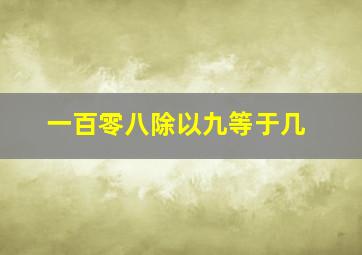 一百零八除以九等于几